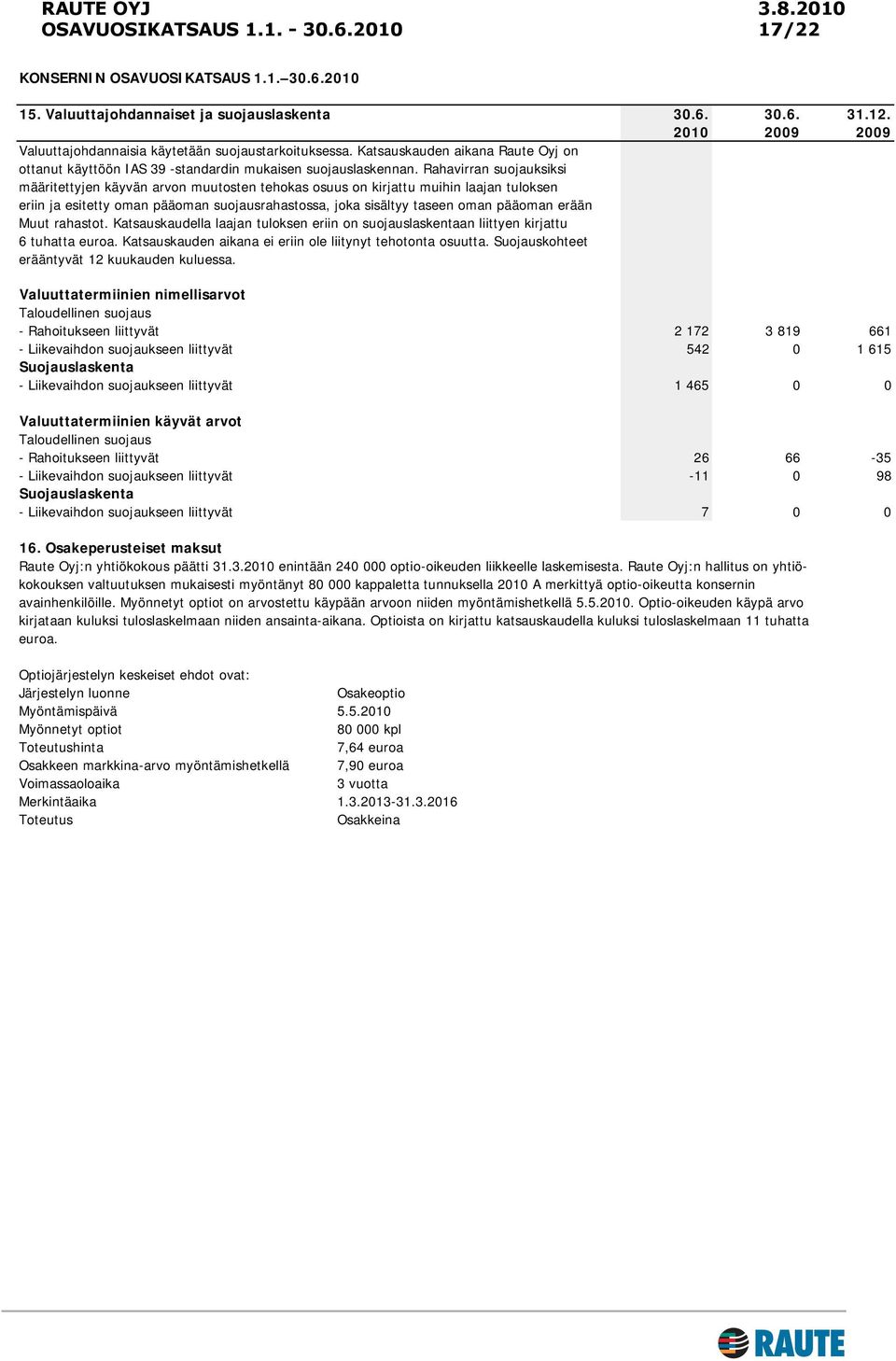 RAUTE OYJ 3.8.2010
OSAVUOSIKATSAUS 1.1. - 30.6.2010 17/22

KONSERNIN OSAVUOSIKATSAUS 1.1.–30.6.2010

| 15. Valuuttajohdannaiset ja suojauslaskenta | 30.6. 2010 | 30.6. 2009 | 31.12. 2009 |
|---|---|---|---|
| Valuuttajohdannaisia käytetään suojaustarkoituksessa. Katsauskauden aikana Raute Oyj on ottanut käyttöön IAS 39 -standardin mukaisen suojauslaskennan. Rahavirran suojauksiksi määritettyjen käyvän arvon muutosten tehokas osuus on kirjattu muihin laajan tuloksen eriin ja esitetty oman pääoman suojausrahastossa, joka sisältyy taseen oman pääoman erään Muut rahastot. Katsauskaudella laajan tuloksen eriin on suojauslaskentaan liittyen kirjattu 6 tuhatta euroa. Katsauskauden aikana ei eriin ole liitynyt tehotonta osuutta. Suojauskohteet erääntyvät 12 kuukauden kuluessa. | | | |
| Valuuttatermiinien nimellisarvot | | | |
| Taloudellinen suojaus | | | |
| - Rahoitukseen liittyvät | 2 172 | 3 819 | 661 |
| - Liikevaihdon suojaukseen liittyvät | 542 | 0 | 1 615 |
| Suojauslaskenta | | | |
| - Liikevaihdon suojaukseen liittyvät | 1 465 | 0 | 0 |
| Valuuttatermiinien käyvät arvot | | | |
| Taloudellinen suojaus | | | |
| - Rahoitukseen liittyvät | 26 | 66 | -35 |
| - Liikevaihdon suojaukseen liittyvät | -11 | 0 | 98 |
| Suojauslaskenta | | | |
| - Liikevaihdon suojaukseen liittyvät | 7 | 0 | 0 |

16. Osakeperusteiset maksut
Raute Oyj:n yhtiökokous päätti 31.3.2010 enintään 240 000 optio-oikeuden liikkeelle laskemisesta. Raute Oyj:n hallitus on yhtiökokouksen valtuutuksen mukaisesti myöntänyt 80 000 kappaletta tunnuksella 2010 A merkittyä optio-oikeutta konsernin avainhenkilöille. Myönnetyt optiot on arvostettu käypään arvoon niiden myöntämishetkellä 5.5.2010. Optio-oikeuden käypä arvo kirjataan kuluksi tuloslaskelmaan niiden ansainta-aikana. Optioista on kirjattu katsauskaudella kuluksi tuloslaskelmaan 11 tuhatta euroa.

Optiojärjestelyn keskeiset ehdot ovat:

| | |
|---|---|
| Järjestelyn luonne | Osakeoptio |
| Myöntämispäivä | 5.5.2010 |
| Myönnetyt optiot | 80 000 kpl |
| Toteutushinta | 7,64 euroa |
| Osakkeen markkina-arvo myöntämishetkellä | 7,90 euroa |
| Voimassaoloaika | 3 vuotta |
| Merkintäaika | 1.3.2013-31.3.2016 |
| Toteutus | Osakkeina |

RAUTE